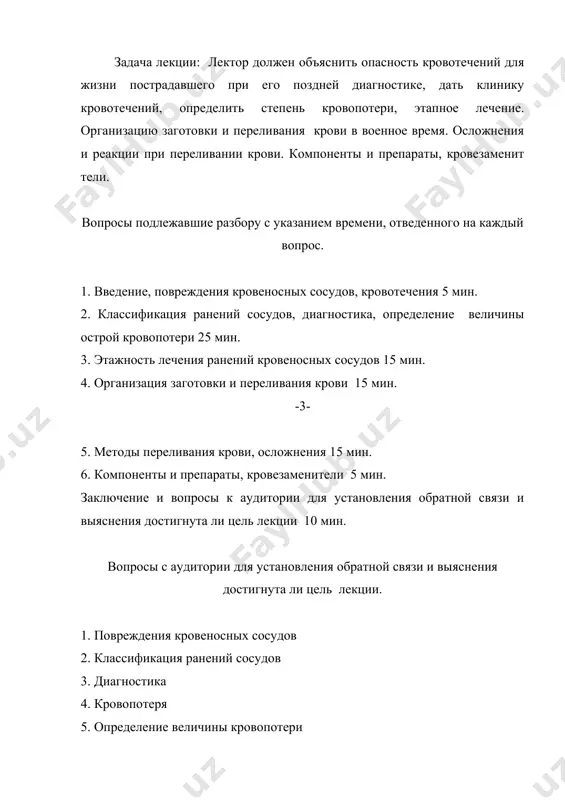 Задача лекции: Лектор должен объяснить опасность кровотечений для жизни пострадавшего при его поздней диагностике, дать клинику кровотечений, определить степень кровопотери, этапное лечение. Организацию заготовки и переливания крови в военное время. Осложнения и реакции при переливании крови. Компоненты и препараты, кровезаменит тели.

Вопросы подлежавшие разбору с указанием времени, отведенного на каждый вопрос.

1. Введение, повреждения кровеносных сосудов, кровотечения 5 мин.
2. Классификация ранений сосудов, диагностика, определение величины острой кровопотери 25 мин.
3. Этажность лечения ранений кровеносных сосудов 15 мин.
4. Организация заготовки и переливания крови 15 мин.

-3-

5. Методы переливания крови, осложнения 15 мин.
6. Компоненты и препараты, кровезаменители 5 мин.
Заключение и вопросы к аудитории для установления обратной связи и выяснения достигнута ли цель лекции 10 мин.

Вопросы с аудитории для установления обратной связи и выяснения достигнута ли цель лекции.

1. Повреждения кровеносных сосудов
2. Классификация ранений сосудов
3. Диагностика
4. Кровопотеря
5. Определение величины кровопотери

FaylHub.uz